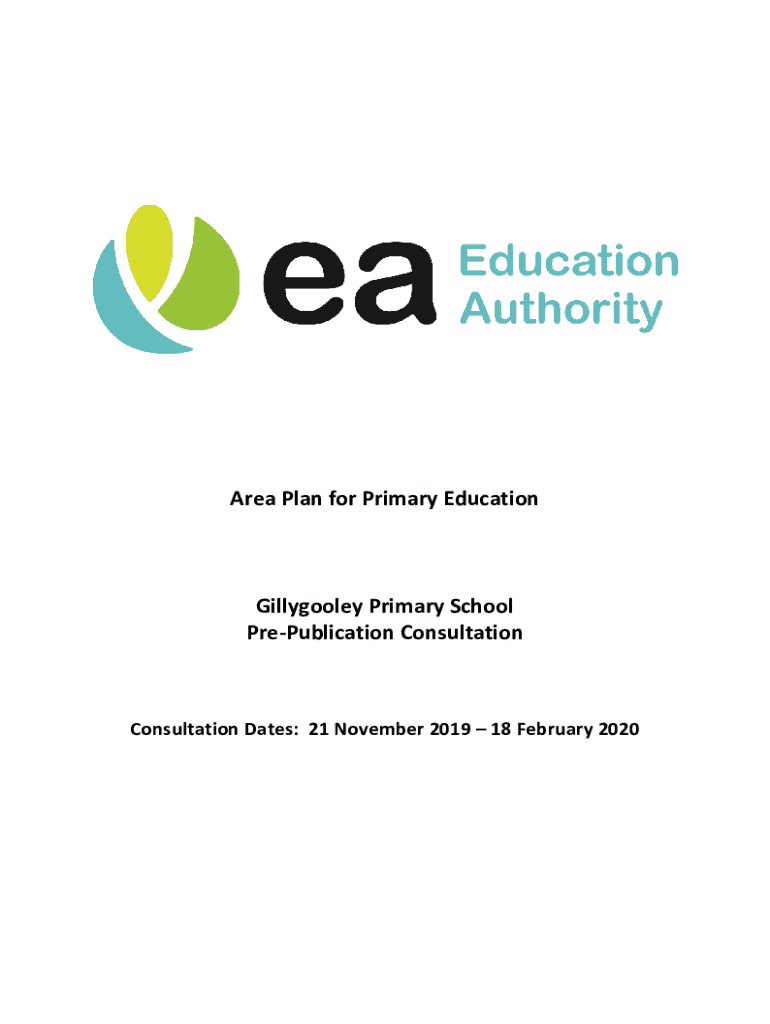 ea Education Authority

Area Plan for Primary Education

Gillygooley Primary School
Pre-Publication Consultation

Consultation Dates: 21 November 2019 – 18 February 2020